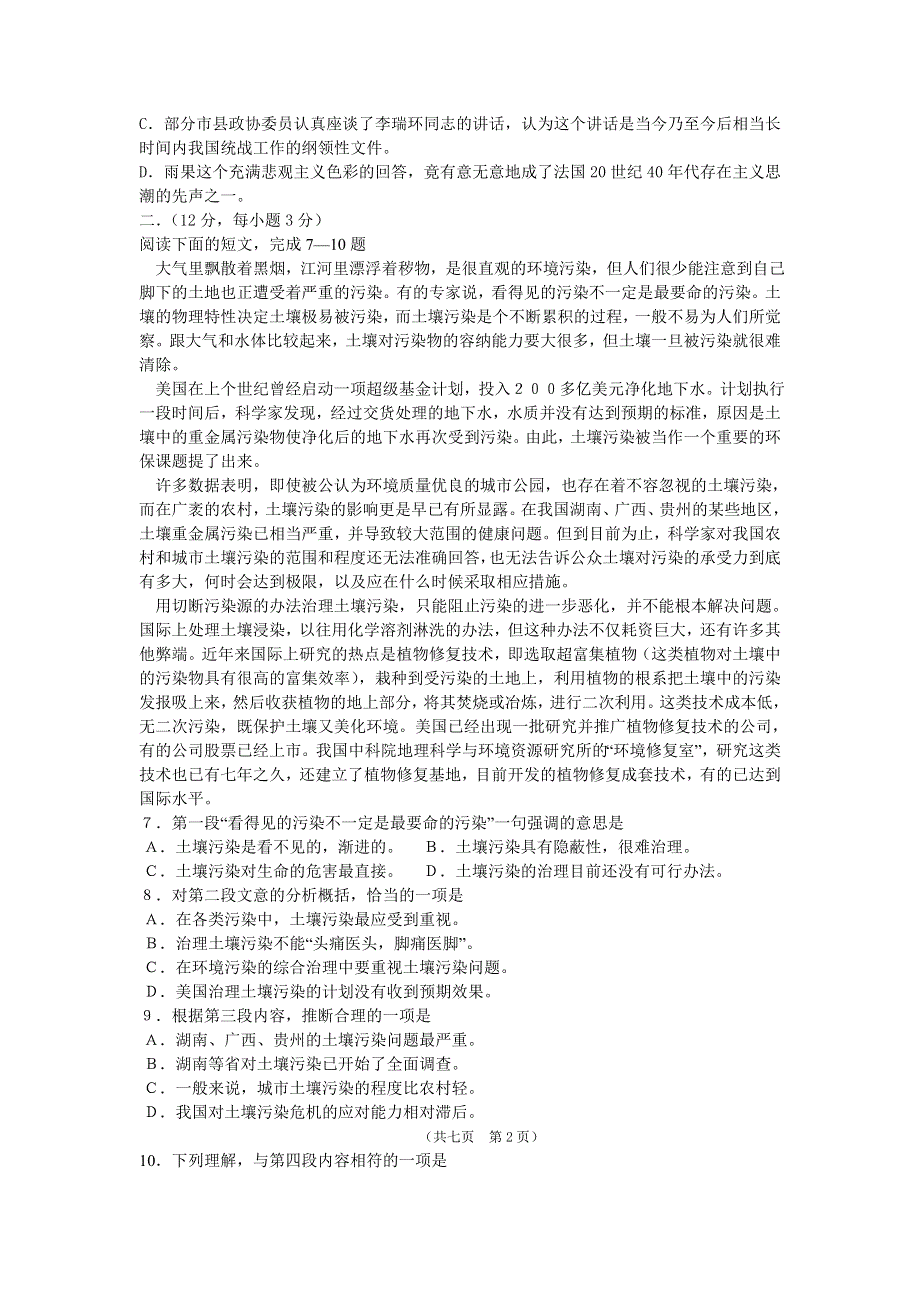 C．部分市县政协委员认真座谈了李瑞环同志的讲话，认为这个讲话是当今乃至今后相当长时间内我国统战工作的纲领性文件。
D．雨果这个充满悲观主义色彩的回答，竟有意无意地成了法国 20 世纪 40 年代存在主义思潮的先声之一。
二．（12 分，每小题 3 分）
阅读下面的短文，完成 7—10 题
大气里飘散着黑烟，江河里漂浮着秽物，是很直观的环境污染，但人们很少能注意到自己脚下的土地也正遭受着严重的污染。有的专家说，看得见的污染不一定是最要命的污染。土壤的物理特性决定土壤极易被污染，而土壤污染是个不断累积的过程，一般不易为人们所觉察。跟大气和水体比较起来，土壤对污染物的容纳能力要大很多，但土壤一旦被污染就很难清除。
美国在上个世纪曾经启动一项超级基金计划，投入２００多亿美元净化地下水。计划执行一段时间后，科学家发现，经过交货处理的地下水，水质并没有达到预期的标准，原因是土壤中的重金属污染物使净化后的地下水再次受到污染。由此，土壤污染被当作一个重要的环保课题提了出来。
许多数据表明，即使被公认为环境质量优良的城市公园，也存在着不容忽视的土壤污染，而在广袤的农村，土壤污染的影响更是早已有所显露。在我国湖南、广西、贵州的某些地区，土壤重金属污染已相当严重，并导致较大范围的健康问题。但到目前为止，科学家对我国农村和城市土壤污染的范围和程度还无法准确回答，也无法告诉公众土壤对污染的承受力到底有多大，何时会达到极限，以及应在什么时候采取相应措施。
用切断污染源的办法治理土壤污染，只能阻止污染的进一步恶化，并不能根本解决问题。国际上处理土壤浸染，以往用化学溶剂淋洗的办法，但这种办法不仅耗资巨大，还有许多其他弊端。近年来国际上研究的热点是植物修复技术，即选取超富集植物（这类植物对土壤中的污染物具有很高的富集效率），栽种到受污染的土地上，利用植物的根系把土壤中的污染发报吸上来，然后收获植物的地上部分，将其焚烧或冶炼，进行二次利用。这类技术成本低，无二次污染，既保护土壤又美化环境。美国已经出现一批研究并推广植物修复技术的公司，有的公司股票已经上市。我国中科院地理科学与环境资源研究所的“环境修复室”，研究这类技术也已有七年之久，还建立了植物修复基地，目前开发的植物修复成套技术，有的已达到国际水平。
7．第一段“看得见的污染不一定是最要命的污染”一句强调的意思是
A．土壤污染是看不见的，渐进的。　B．土壤污染具有隐蔽性，很难治理。
C．土壤污染对生命的危害最直接。　D．土壤污染的治理目前还没有可行办法。
8．对第二段文意的分析概括，恰当的一项是
A．在各类污染中，土壤污染最应受到重视。
B．治理土壤污染不能“头痛医头，脚痛医脚”。
C．在环境污染的综合治理中要重视土壤污染问题。
D．美国治理土壤污染的计划没有收到预期效果。
9．根据第三段内容，推断合理的一项是
A．湖南、广西、贵州的土壤污染问题最严重。
B．湖南等省对土壤污染已开始了全面调查。
C．一般来说，城市土壤污染的程度比农村轻。
D．我国对土壤污染危机的应对能力相对滞后。
（共七页　第 2 页）
10．下列理解，与第四段内容相符的一项是